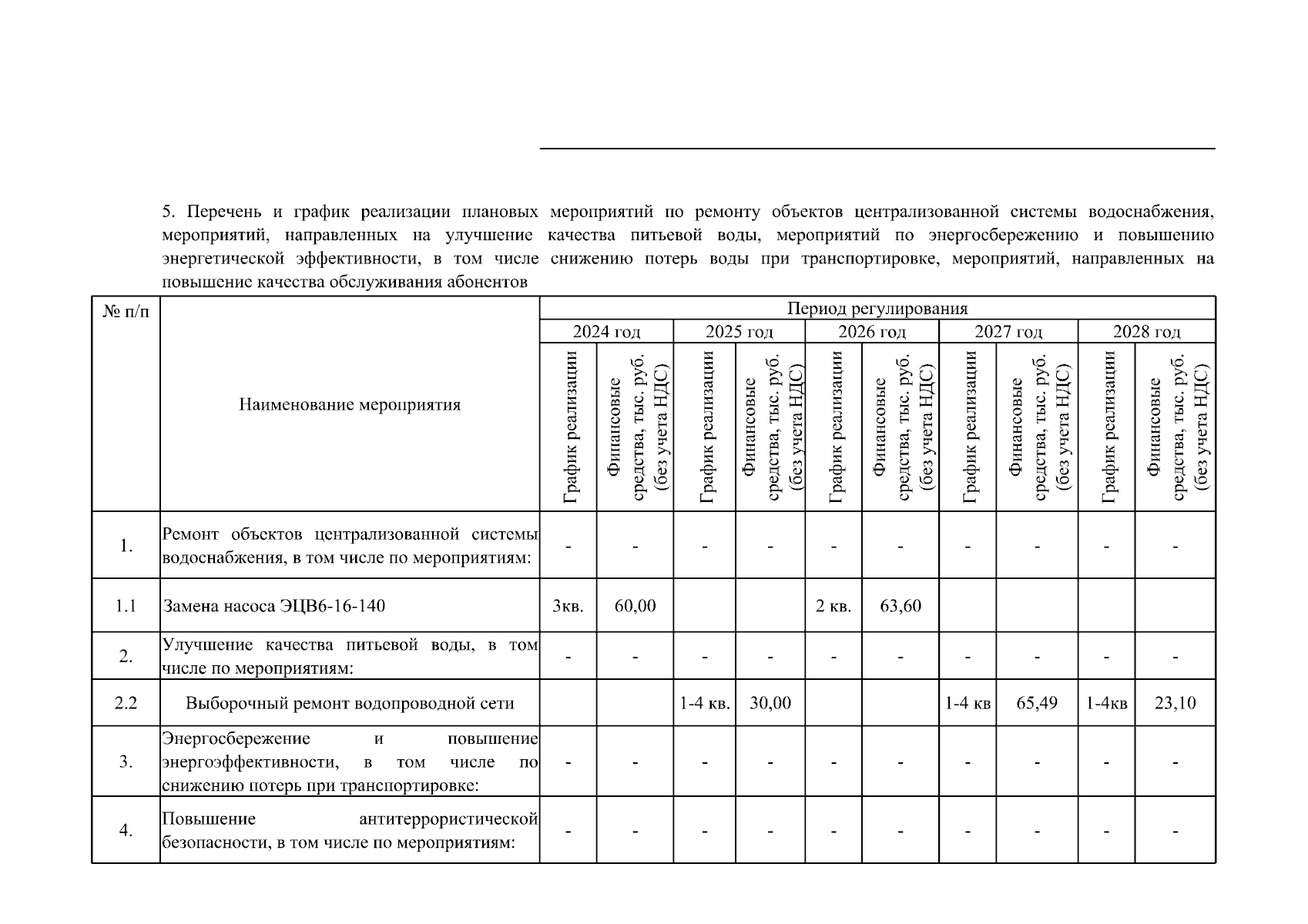 5. Перечень и график реализации плановых мероприятий по ремонту объектов централизованной системы водоснабжения, мероприятий, направленных на улучшение качества питьевой воды, мероприятий по энергосбережению и повышению энергетической эффективности, в том числе снижению потерь воды при транспортировке, мероприятий, направленных на повышение качества обслуживания абонентов

| № п/п | Наименование мероприятия | Период регулирования | | | | | | | | | |
|---|---|---|---|---|---|---|---|---|---|---|---|
| | | 2024 год | | 2025 год | | 2026 год | | 2027 год | | 2028 год | |
| | | График реализации | Финансовые средства, тыс. руб. (без учета НДС) | График реализации | Финансовые средства, тыс. руб. (без учета НДС) | График реализации | Финансовые средства, тыс. руб. (без учета НДС) | График реализации | Финансовые средства, тыс. руб. (без учета НДС) | График реализации | Финансовые средства, тыс. руб. (без учета НДС) |
| 1. | Ремонт объектов централизованной системы водоснабжения, в том числе по мероприятиям: | - | - | - | - | - | - | - | - | - | - |
| 1.1 | Замена насоса ЭЦВ6-16-140 | 3кв. | 60,00 | | | 2 кв. | 63,60 | | | | |
| 2. | Улучшение качества питьевой воды, в том числе по мероприятиям: | - | - | - | - | - | - | - | - | - | - |
| 2.2 | Выборочный ремонт водопроводной сети | | | 1-4 кв. | 30,00 | | | 1-4 кв | 65,49 | 1-4кв | 23,10 |
| 3. | Энергосбережение и повышение энергоэффективности, в том числе по снижению потерь при транспортировке: | - | - | - | - | - | - | - | - | - | - |
| 4. | Повышение антитеррористической безопасности, в том числе по мероприятиям: | - | - | - | - | - | - | - | - | - | - |